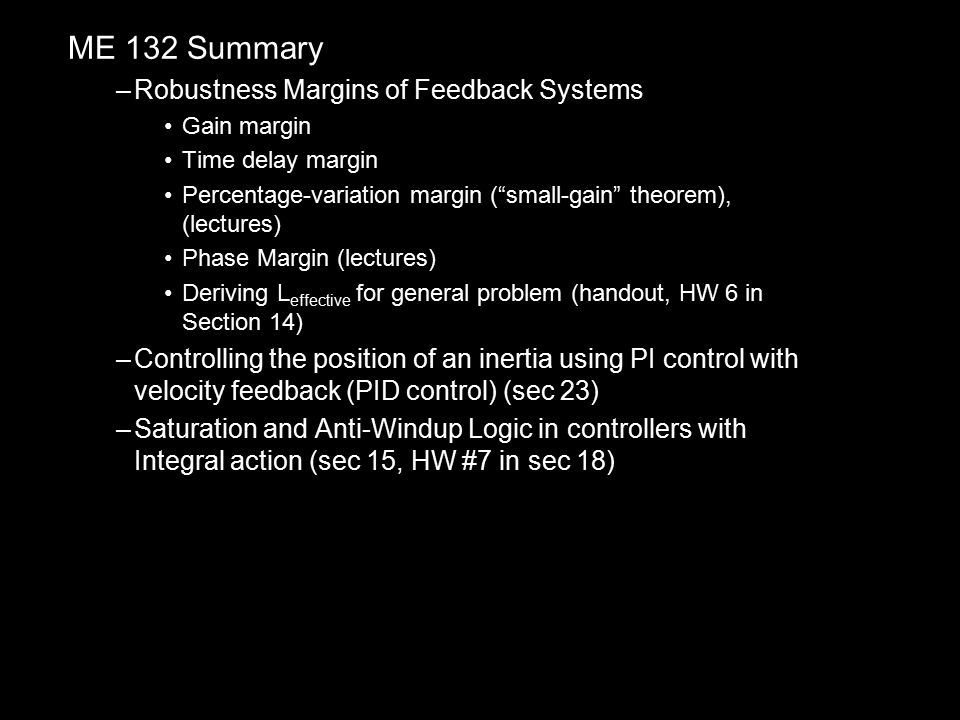 ME 132 Summary

– Robustness Margins of Feedback Systems

• Gain margin

• Time delay margin

• Percentage-variation margin (“small-gain” theorem), (lectures)

• Phase Margin (lectures)

• Deriving $L_{effective}$ for general problem (handout, HW 6 in Section 14)

– Controlling the position of an inertia using PI control with velocity feedback (PID control) (sec 23)

– Saturation and Anti-Windup Logic in controllers with Integral action (sec 15, HW #7 in sec 18)